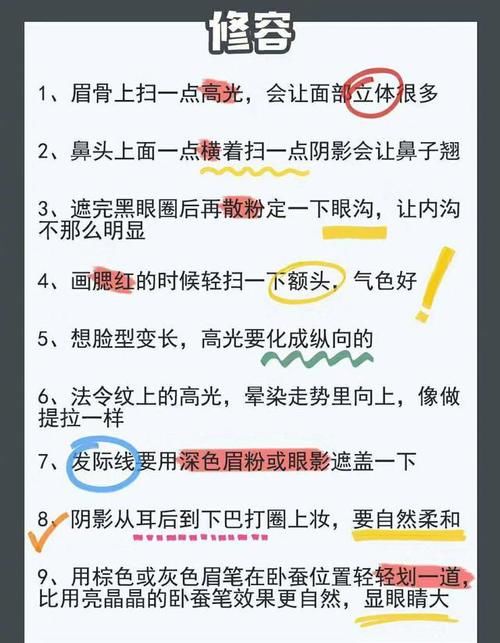 修容

1、眉骨上扫一点高光，会让面部立体很多

2、鼻头上面一点横着扫一点阴影会让鼻子翘

3、遮完黑眼圈后再散粉定一下眼沟，让内沟不那么明显

4、画腮红的时候轻扫一下额头，气色好

5、想脸型变长，高光要化成纵向的

6、法令纹上的高光，晕染走势里向上，像做提拉一样

7、发际线要用深色眉粉或眼影遮盖一下

8、阴影从耳后到下巴打圈上妆，要自然柔和

9、用棕色或灰色眉笔在卧蚕位置轻轻划一道，比用亮晶晶的卧蚕笔效果更自然，显眼睛大